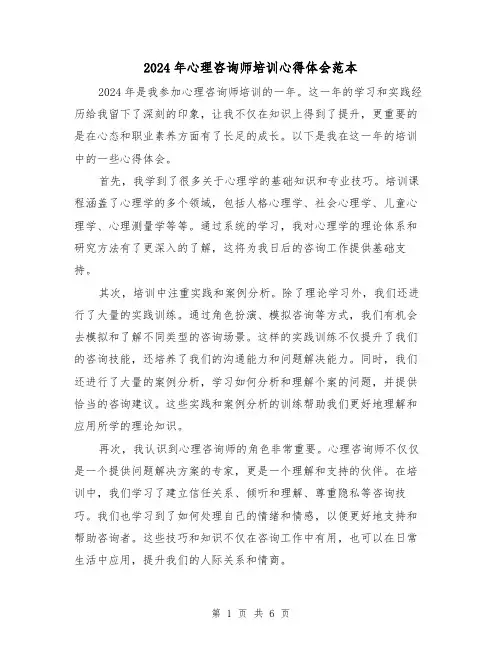 2024年心理咨询师培训心得体会范本

2024年是我参加心理咨询师培训的一年。这一年的学习和实践经历给我留下了深刻的印象，让我不仅在知识上得到了提升，更重要的是在心态和职业素养方面有了长足的成长。以下是我在这一年的培训中的一些心得体会。

首先，我学到了很多关于心理学的基础知识和专业技巧。培训课程涵盖了心理学的多个领域，包括人格心理学、社会心理学、儿童心理学、心理测量学等等。通过系统的学习，我对心理学的理论体系和研究方法有了更深入的了解，这将为我日后的咨询工作提供基础支持。

其次，培训中注重实践和案例分析。除了理论学习外，我们还进行了大量的实践训练。通过角色扮演、模拟咨询等方式，我们有机会去模拟和了解不同类型的咨询场景。这样的实践训练不仅提升了我们的咨询技能，还培养了我们的沟通能力和问题解决能力。同时，我们还进行了大量的案例分析，学习如何分析和理解个案的问题，并提供恰当的咨询建议。这些实践和案例分析的训练帮助我们更好地理解和应用所学的理论知识。

再次，我认识到心理咨询师的角色非常重要。心理咨询师不仅仅是一个提供问题解决方案的专家，更是一个理解和支持的伙伴。在培训中，我们学习了建立信任关系、倾听和理解、尊重隐私等咨询技巧。我们也学习到了如何处理自己的情绪和情感，以便更好地支持和帮助咨询者。这些技巧和知识不仅在咨询工作中有用，也可以在日常生活中应用，提升我们的人际关系和情商。

第 1 页 共 6 页